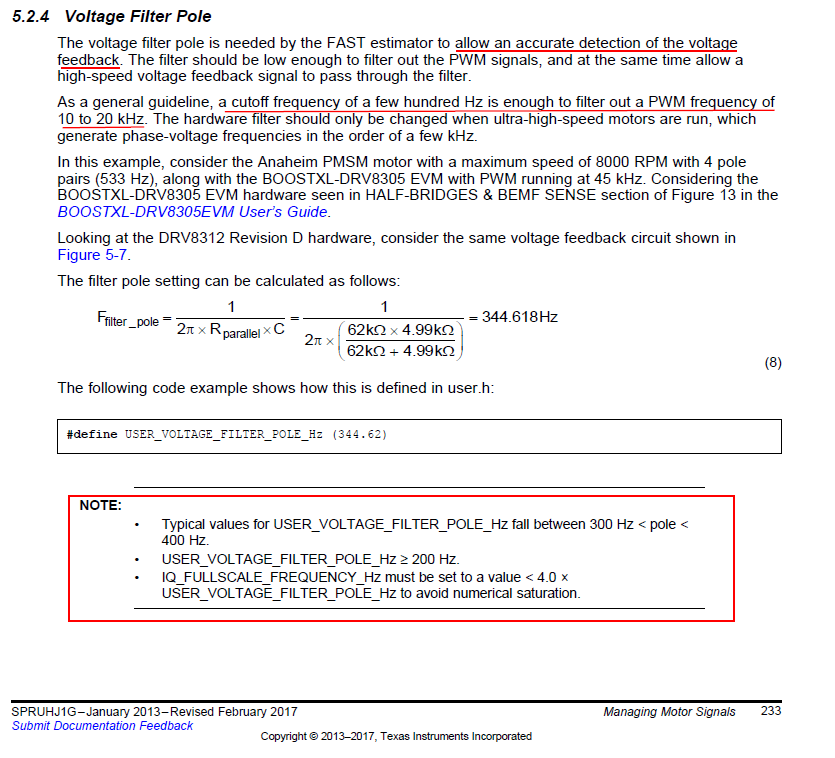 5.2.4 Voltage Filter Pole

The voltage filter pole is needed by the FAST estimator to allow an accurate detection of the voltage feedback. The filter should be low enough to filter out the PWM signals, and at the same time allow a high-speed voltage feedback signal to pass through the filter.

As a general guideline, a cutoff frequency of a few hundred Hz is enough to filter out a PWM frequency of 10 to 20 kHz. The hardware filter should only be changed when ultra-high-speed motors are run, which generate phase-voltage frequencies in the order of a few kHz.

In this example, consider the Anaheim PMSM motor with a maximum speed of 8000 RPM with 4 pole pairs (533 Hz), along with the BOOSTXL-DRV8305 EVM with PWM running at 45 kHz. Considering the BOOSTXL-DRV8305 EVM hardware seen in HALF-BRIDGES & BEMF SENSE section of Figure 13 in the BOOSTXL-DRV8305EVM User's Guide.

Looking at the DRV8312 Revision D hardware, consider the same voltage feedback circuit shown in Figure 5-7.

The filter pole setting can be calculated as follows:

$F_{filter\_pole} = \frac{1}{2\pi \times R_{parallel} \times C} = \frac{1}{2\pi \times \left(\frac{62k\Omega \times 4.99k\Omega}{62k\Omega + 4.99k\Omega}\right)} = 344.618Hz$ (8)

The following code example shows how this is defined in user.h:

#define USER_VOLTAGE_FILTER_POLE_Hz (344.62)

NOTE:
• Typical values for USER_VOLTAGE_FILTER_POLE_Hz fall between 300 Hz < pole < 400 Hz.
• USER_VOLTAGE_FILTER_POLE_Hz ≥ 200 Hz.
• IQ_FULLSCALE_FREQUENCY_Hz must be set to a value < 4.0 × USER_VOLTAGE_FILTER_POLE_Hz to avoid numerical saturation.

SPRUHJ1G–January 2013–Revised February 2017
Submit Documentation Feedback
Managing Motor Signals 233
Copyright © 2013–2017, Texas Instruments Incorporated